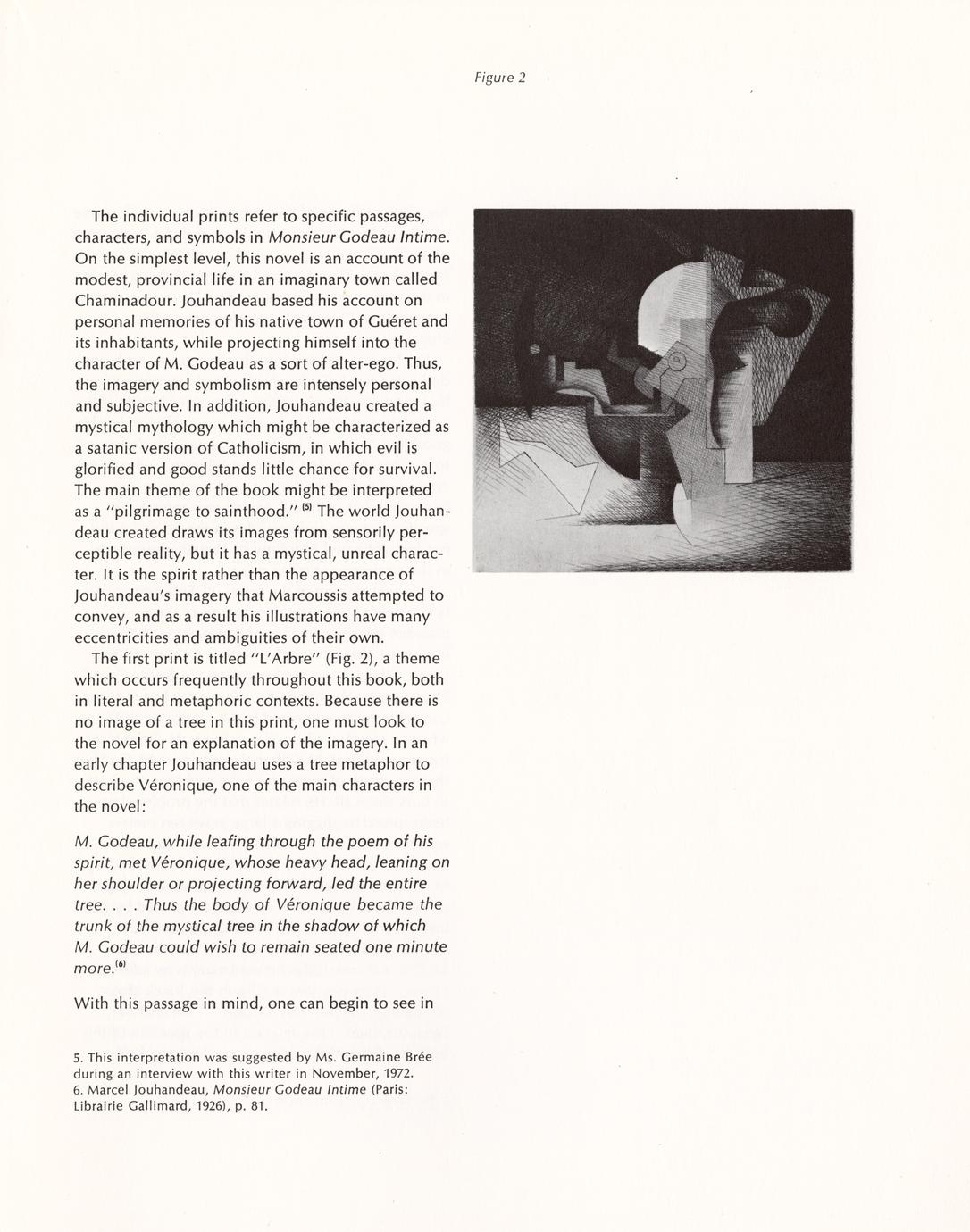 Figure 2

The individual prints refer to specific passages, characters, and symbols in Monsieur Godeau Intime. On the simplest level, this novel is an account of the modest, provincial life in an imaginary town called Chaminadour. Jouhandeau based his account on personal memories of his native town of Guéret and its inhabitants, while projecting himself into the character of M. Godeau as a sort of alter-ego. Thus, the imagery and symbolism are intensely personal and subjective. In addition, Jouhandeau created a mystical mythology which might be characterized as a satanic version of Catholicism, in which evil is glorified and good stands little chance for survival. The main theme of the book might be interpreted as a "pilgrimage to sainthood." $^{(5)}$ The world Jouhandeau created draws its images from sensorily perceptible reality, but it has a mystical, unreal character. It is the spirit rather than the appearance of Jouhandeau's imagery that Marcoussis attempted to convey, and as a result his illustrations have many eccentricities and ambiguities of their own.

The first print is titled "L'Arbre" (Fig. 2), a theme which occurs frequently throughout this book, both in literal and metaphoric contexts. Because there is no image of a tree in this print, one must look to the novel for an explanation of the imagery. In an early chapter Jouhandeau uses a tree metaphor to describe Véronique, one of the main characters in the novel:

M. Godeau, while leafing through the poem of his spirit, met Véronique, whose heavy head, leaning on her shoulder or projecting forward, led the entire tree. . . . Thus the body of Véronique became the trunk of the mystical tree in the shadow of which M. Godeau could wish to remain seated one minute more.$^{(6)}$

With this passage in mind, one can begin to see in

5. This interpretation was suggested by Ms. Germaine Brée during an interview with this writer in November, 1972.
6. Marcel Jouhandeau, Monsieur Godeau Intime (Paris: Librairie Gallimard, 1926), p. 81.